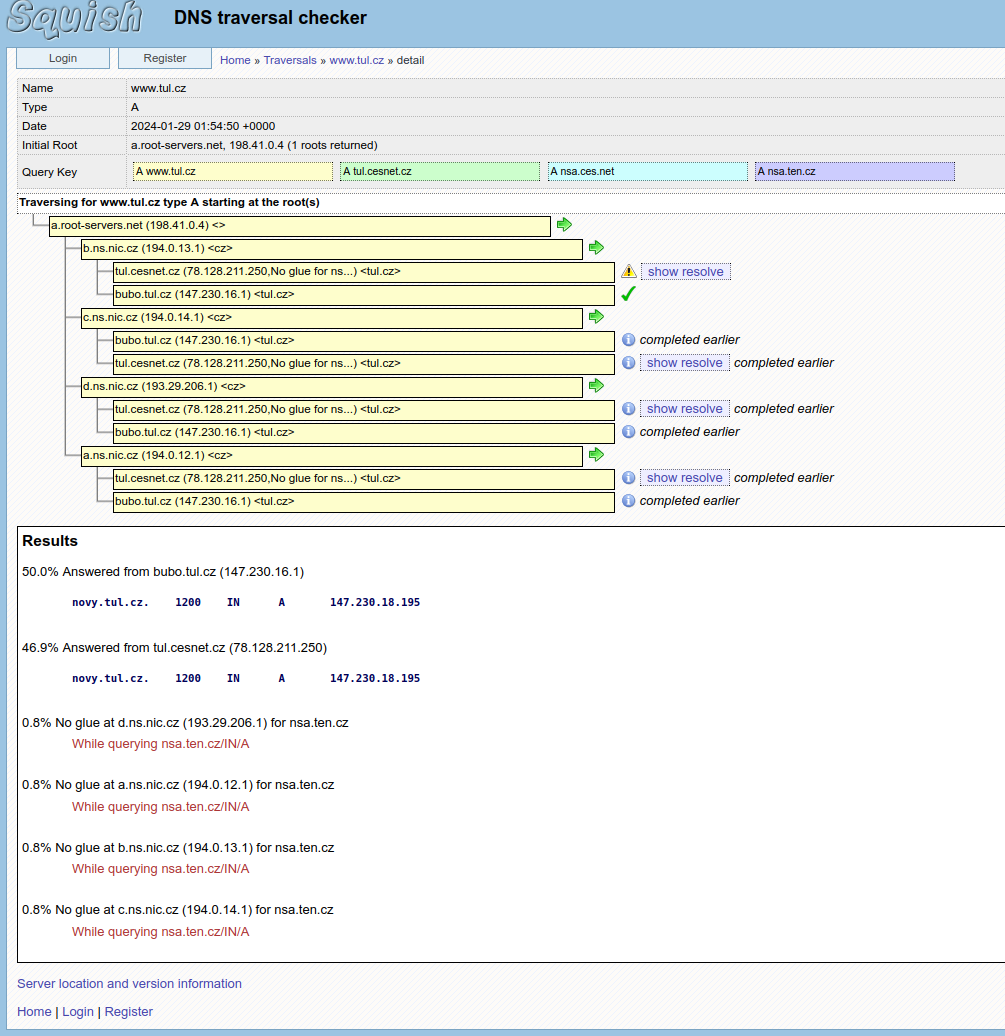 Squish DNS traversal checker

Login Register Home » Traversals » www.tul.cz » detail

| Name | www.tul.cz |
|---|---|
| Type | A |
| Date | 2024-01-29 01:54:50 +0000 |
| Initial Root | a.root-servers.net, 198.41.0.4 (1 roots returned) |
| Query Key | A www.tul.cz A tul.cesnet.cz A nsa.ces.net A nsa.ten.cz |

Traversing for www.tul.cz type A starting at the root(s)

a.root-servers.net (198.41.0.4) <>
b.ns.nic.cz (194.0.13.1) <cz>
tul.cesnet.cz (78.128.211.250,No glue for ns...) <tul.cz> show resolve
bubo.tul.cz (147.230.16.1) <tul.cz>
c.ns.nic.cz (194.0.14.1) <cz>
bubo.tul.cz (147.230.16.1) <tul.cz> completed earlier
tul.cesnet.cz (78.128.211.250,No glue for ns...) <tul.cz> show resolve completed earlier
d.ns.nic.cz (193.29.206.1) <cz>
tul.cesnet.cz (78.128.211.250,No glue for ns...) <tul.cz> show resolve completed earlier
bubo.tul.cz (147.230.16.1) <tul.cz> completed earlier
a.ns.nic.cz (194.0.12.1) <cz>
tul.cesnet.cz (78.128.211.250,No glue for ns...) <tul.cz> show resolve completed earlier
bubo.tul.cz (147.230.16.1) <tul.cz> completed earlier

Results

50.0% Answered from bubo.tul.cz (147.230.16.1)

novy.tul.cz. 1200 IN A 147.230.18.195

46.9% Answered from tul.cesnet.cz (78.128.211.250)

novy.tul.cz. 1200 IN A 147.230.18.195

0.8% No glue at d.ns.nic.cz (193.29.206.1) for nsa.ten.cz
While querying nsa.ten.cz/IN/A

0.8% No glue at a.ns.nic.cz (194.0.12.1) for nsa.ten.cz
While querying nsa.ten.cz/IN/A

0.8% No glue at b.ns.nic.cz (194.0.13.1) for nsa.ten.cz
While querying nsa.ten.cz/IN/A

0.8% No glue at c.ns.nic.cz (194.0.14.1) for nsa.ten.cz
While querying nsa.ten.cz/IN/A

Server location and version information

Home | Login | Register